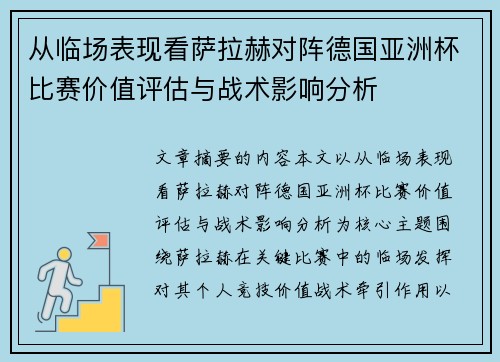 从临场表现看萨拉赫对阵德国亚洲杯比赛价值评估与战术影响分析

文章摘要的内容本文以从临场表现看萨拉赫对阵德国亚洲杯比赛价值评估与战术影响分析为核心主题围绕萨拉赫在关键比赛中的临场发挥对其个人竞技价值战术牵引作用以